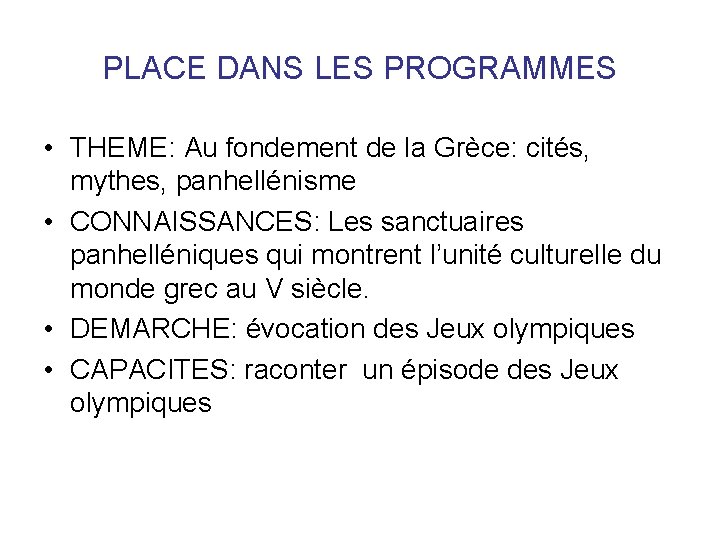 PLACE DANS LES PROGRAMMES

• THEME: Au fondement de la Grèce: cités, mythes, panhellénisme
• CONNAISSANCES: Les sanctuaires panhelléniques qui montrent l'unité culturelle du monde grec au V siècle.
• DEMARCHE: évocation des Jeux olympiques
• CAPACITES: raconter un épisode des Jeux olympiques